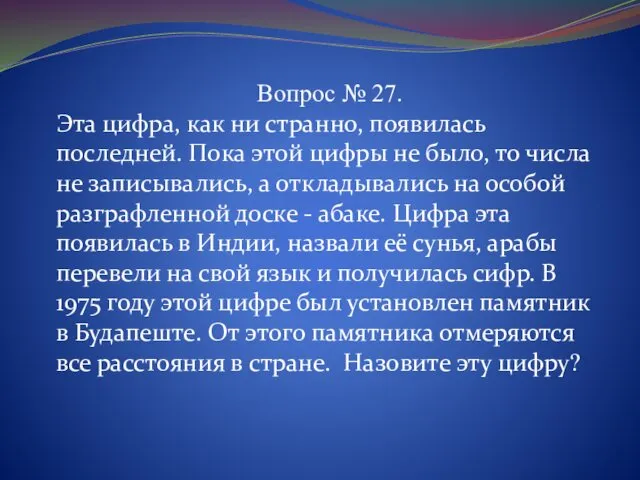 Вопрос № 27.

Эта цифра, как ни странно, появилась последней. Пока этой цифры не было, то числа не записывались, а откладывались на особой разграфленной доске - абаке. Цифра эта появилась в Индии, назвали её сунья, арабы перевели на свой язык и получилась сифр. В 1975 году этой цифре был установлен памятник в Будапеште. От этого памятника отмеряются все расстояния в стране. Назовите эту цифру?